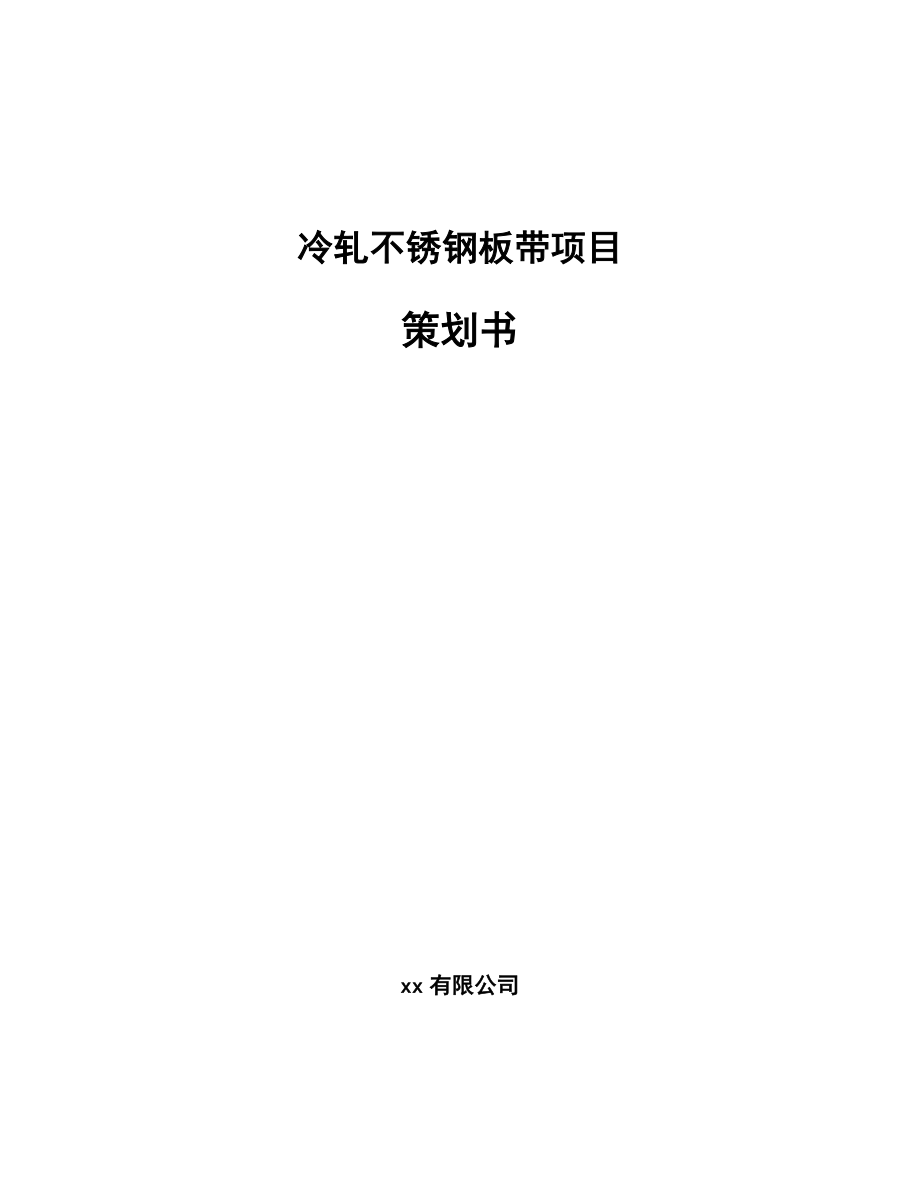 冷轧不锈钢板带项目

策划书

xx 有限公司